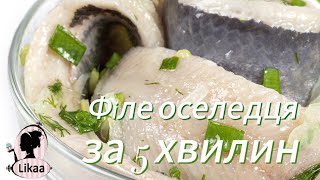 Філе оселедця за 5 хвилин

Likaa